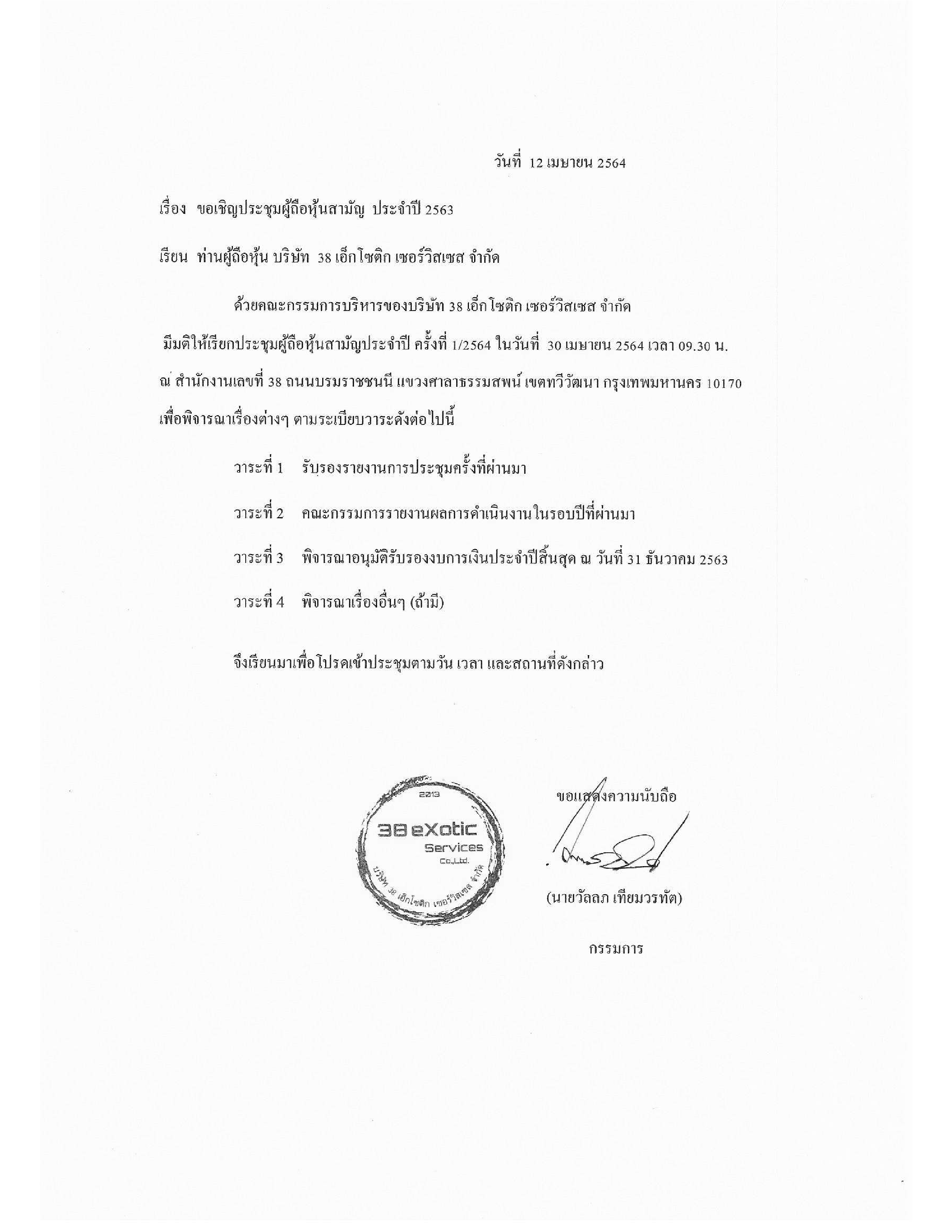 วันที่ 12 เมษายน 2564

เรื่อง ขอเชิญประชุมผู้ถือหุ้นสามัญ ประจำปี 2563

เรียน ท่านผู้ถือหุ้น บริษัท 38 เอ็กโซติก เซอร์วิสเซส จำกัด

ด้วยคณะกรรมการบริหารของบริษัท 38 เอ็กโซติก เซอร์วิสเซส จำกัด มีมติให้เรียกประชุมผู้ถือหุ้นสามัญประจำปี ครั้งที่ 1/2564 ในวันที่ 30 เมษายน 2564 เวลา 09.30 น. ณ สำนักงานเลขที่ 38 ถนนบรมราชชนนี แขวงศาลาธรรมสพน์ เขตทวีวัฒนา กรุงเทพมหานคร 10170 เพื่อพิจารณาเรื่องต่างๆ ตามระเบียบวาระดังต่อไปนี้

วาระที่ 1 รับรองรายงานการประชุมครั้งที่ผ่านมา

วาระที่ 2 คณะกรรมการรายงานผลการดำเนินงานในรอบปีที่ผ่านมา

วาระที่ 3 พิจารณาอนุมัติรับรองงบการเงินประจำปีสิ้นสุด ณ วันที่ 31 ธันวาคม 2563

วาระที่ 4 พิจารณาเรื่องอื่นๆ (ถ้ามี)

จึงเรียนมาเพื่อโปรดเข้าประชุมตามวัน เวลา และสถานที่ดังกล่าว

2013
38 eXotic
Services
Co.,Ltd.
บริษัท 38 เอ็กโซติก เซอร์วิสเซส จำกัด

ขอแสดงความนับถือ

(นายวัลลภ เทียมวรทัต)

กรรมการ